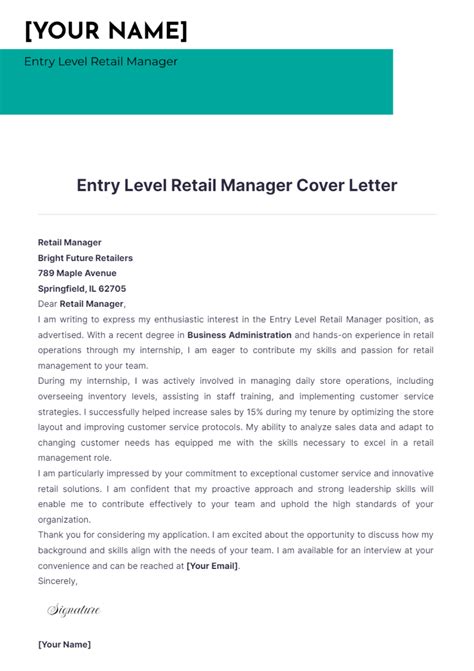 [YOUR NAME]

Entry Level Retail Manager

Entry Level Retail Manager Cover Letter

Retail Manager
Bright Future Retailers
789 Maple Avenue
Springfield, IL 62705

Dear Retail Manager,

I am writing to express my enthusiastic interest in the Entry Level Retail Manager position, as advertised. With a recent degree in Business Administration and hands-on experience in retail operations through my internship, I am eager to contribute my skills and passion for retail management to your team.

During my internship, I was actively involved in managing daily store operations, including overseeing inventory levels, assisting in staff training, and implementing customer service strategies. I successfully helped increase sales by 15% during my tenure by optimizing the store layout and improving customer service protocols. My ability to analyze sales data and adapt to changing customer needs has equipped me with the skills necessary to excel in a retail management role.

I am particularly impressed by your commitment to exceptional customer service and innovative retail solutions. I am confident that my proactive approach and strong leadership skills will enable me to contribute effectively to your team and uphold the high standards of your organization.

Thank you for considering my application. I am excited about the opportunity to discuss how my background and skills align with the needs of your team. I am available for an interview at your convenience and can be reached at [Your Email].

Sincerely,

Signature

[Your Name]